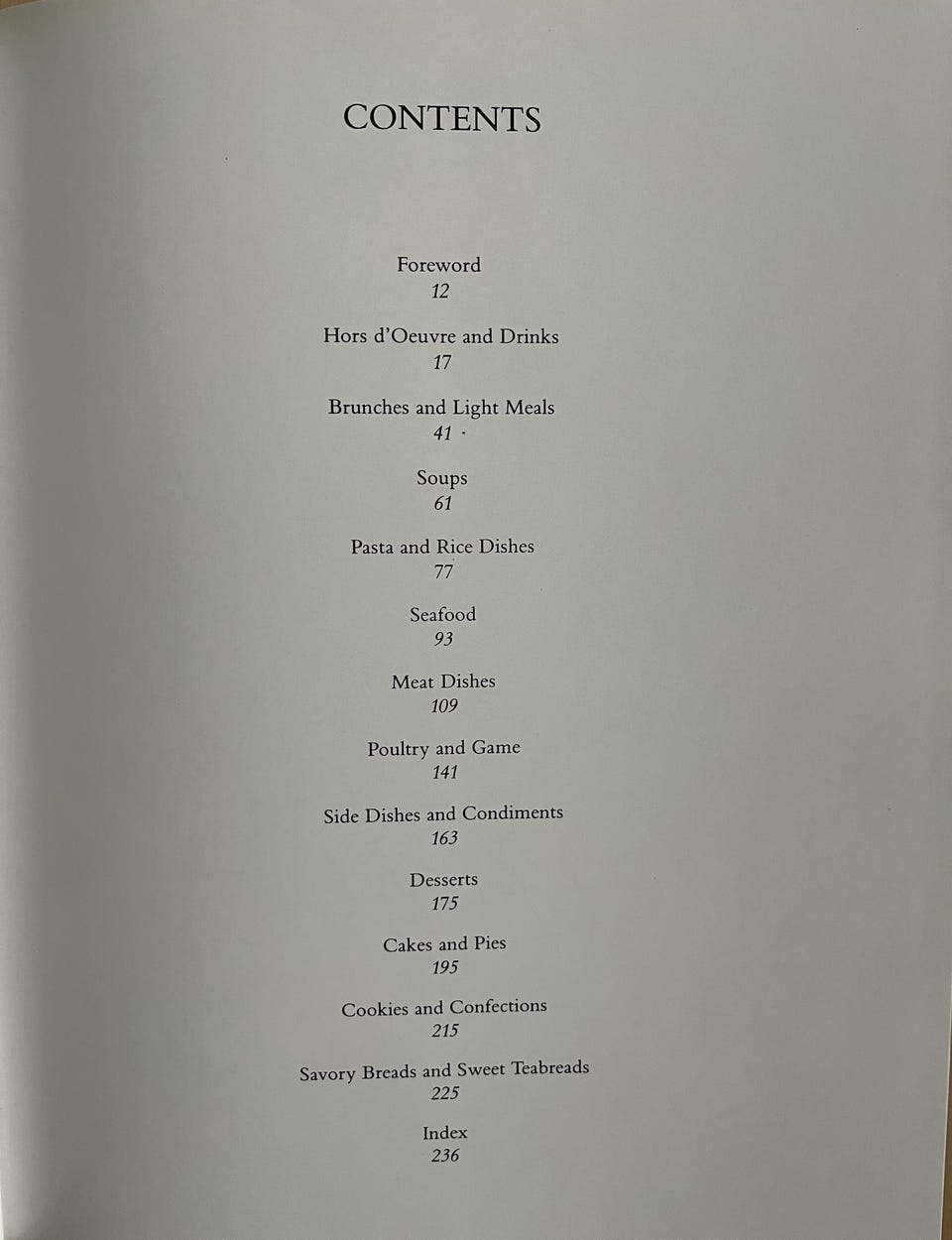 CONTENTS

Foreword
12

Hors d'Oeuvre and Drinks
17

Brunches and Light Meals
41

Soups
61

Pasta and Rice Dishes
77

Seafood
93

Meat Dishes
109

Poultry and Game
141

Side Dishes and Condiments
163

Desserts
175

Cakes and Pies
195

Cookies and Confections
215

Savory Breads and Sweet Teabreads
225

Index
236